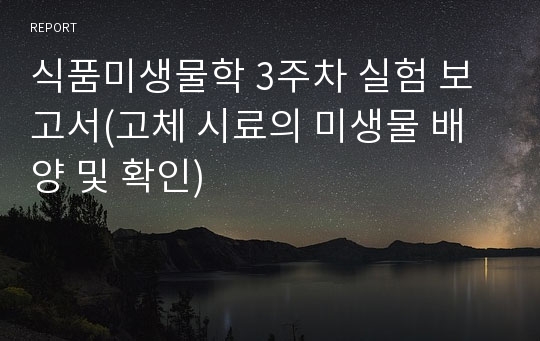 REPORT

식품미생물학 3주차 실험 보고서(고체 시료의 미생물 배양 및 확인)